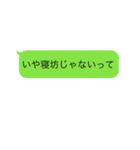 いや寝坊じゃないって